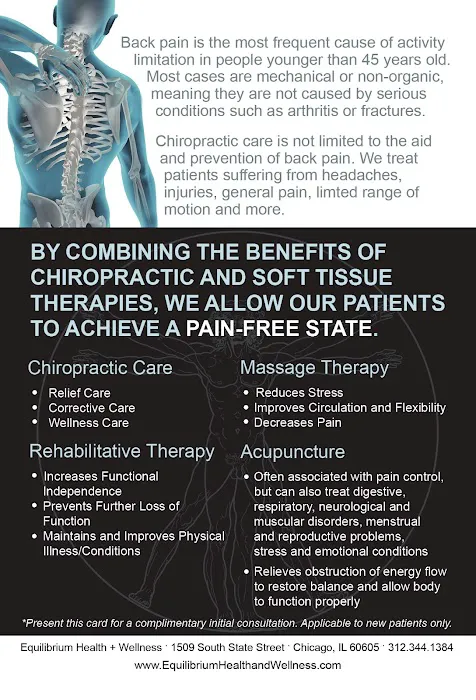 Back pain is the most frequent cause of activity limitation in people younger than 45 years old. Most cases are mechanical or non-organic, meaning they are not caused by serious conditions such as arthritis or fractures.

Chiropractic care is not limited to the aid and prevention of back pain. We treat patients suffering from headaches, injuries, general pain, limted range of motion and more.

BY COMBINING THE BENEFITS OF CHIROPRACTIC AND SOFT TISSUE THERAPIES, WE ALLOW OUR PATIENTS TO ACHIEVE A PAIN-FREE STATE.

Chiropractic Care
• Relief Care
• Corrective Care
• Wellness Care

Rehabilitative Therapy
• Increases Functional Independence
• Prevents Further Loss of Function
• Maintains and Improves Physical Illness/Conditions

Massage Therapy
• Reduces Stress
• Improves Circulation and Flexibility
• Decreases Pain

Acupuncture
• Often associated with pain control, but can also treat digestive, respiratory, neurological and muscular disorders, menstrual and reproductive problems, stress and emotional conditions
• Relieves obstruction of energy flow to restore balance and allow body to function properly

*Present this card for a complimentary initial consultation. Applicable to new patients only.

Equilibrium Health + Wellness · 1509 South State Street · Chicago, IL 60605 · 312.344.1384
www.EquilibriumHealthandWellness.com